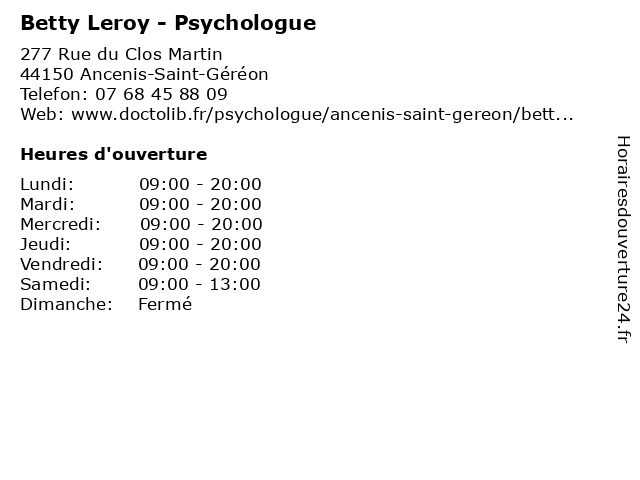 Betty Leroy - Psychologue

277 Rue du Clos Martin
44150 Ancenis-Saint-Géréon
Telefon: 07 68 45 88 09
Web: www.doctolib.fr/psychologue/ancenis-saint-gereon/bett...

Heures d'ouverture

| | |
|---|---|
| Lundi: | 09:00 - 20:00 |
| Mardi: | 09:00 - 20:00 |
| Mercredi: | 09:00 - 20:00 |
| Jeudi: | 09:00 - 20:00 |
| Vendredi: | 09:00 - 20:00 |
| Samedi: | 09:00 - 13:00 |
| Dimanche: | Fermé |

Horairesdouverture24.fr